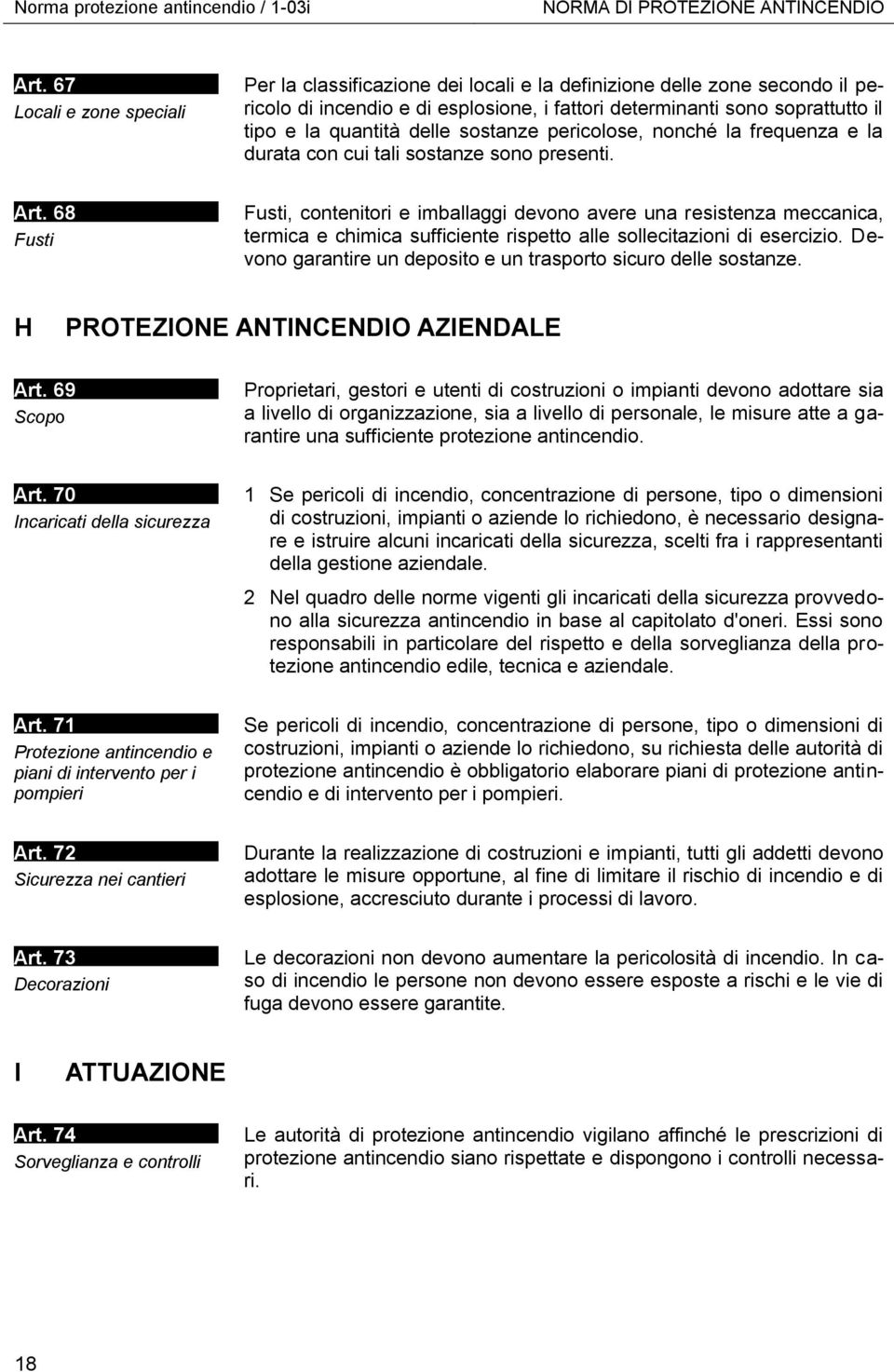 Norma protezione antincendio / 1-03i NORMA DI PROTEZIONE ANTINCENDIO

Art. 67
Locali e zone speciali

Per la classificazione dei locali e la definizione delle zone secondo il pericolo di incendio e di esplosione, i fattori determinanti sono soprattutto il tipo e la quantità delle sostanze pericolose, nonché la frequenza e la durata con cui tali sostanze sono presenti.

Art. 68
Fusti

Fusti, contenitori e imballaggi devono avere una resistenza meccanica, termica e chimica sufficiente rispetto alle sollecitazioni di esercizio. Devono garantire un deposito e un trasporto sicuro delle sostanze.

H PROTEZIONE ANTINCENDIO AZIENDALE

Art. 69
Scopo

Proprietari, gestori e utenti di costruzioni o impianti devono adottare sia a livello di organizzazione, sia a livello di personale, le misure atte a garantire una sufficiente protezione antincendio.

Art. 70
Incaricati della sicurezza

1 Se pericoli di incendio, concentrazione di persone, tipo o dimensioni di costruzioni, impianti o aziende lo richiedono, è necessario designare e istruire alcuni incaricati della sicurezza, scelti fra i rappresentanti della gestione aziendale.

2 Nel quadro delle norme vigenti gli incaricati della sicurezza provvedono alla sicurezza antincendio in base al capitolato d'oneri. Essi sono responsabili in particolare del rispetto e della sorveglianza della protezione antincendio edile, tecnica e aziendale.

Art. 71
Protezione antincendio e piani di intervento per i pompieri

Se pericoli di incendio, concentrazione di persone, tipo o dimensioni di costruzioni, impianti o aziende lo richiedono, su richiesta delle autorità di protezione antincendio è obbligatorio elaborare piani di protezione antincendio e di intervento per i pompieri.

Art. 72
Sicurezza nei cantieri

Durante la realizzazione di costruzioni e impianti, tutti gli addetti devono adottare le misure opportune, al fine di limitare il rischio di incendio e di esplosione, accresciuto durante i processi di lavoro.

Art. 73
Decorazioni

Le decorazioni non devono aumentare la pericolosità di incendio. In caso di incendio le persone non devono essere esposte a rischi e le vie di fuga devono essere garantite.

I ATTUAZIONE

Art. 74
Sorveglianza e controlli

Le autorità di protezione antincendio vigilano affinché le prescrizioni di protezione antincendio siano rispettate e dispongono i controlli necessari.

18